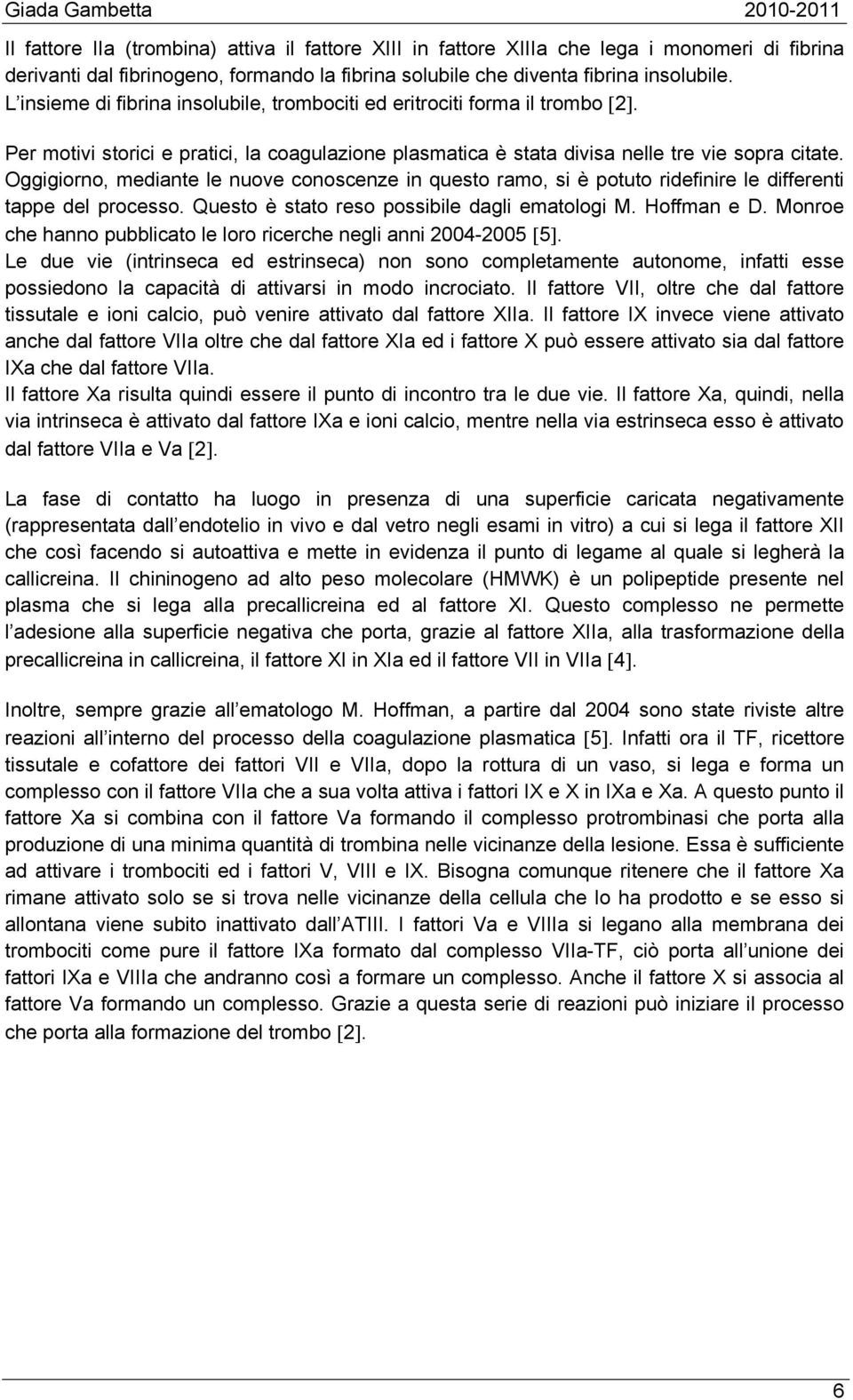 Giada Gambetta 2010-2011

Il fattore IIa (trombina) attiva il fattore XIII in fattore XIIIa che lega i monomeri di fibrina derivanti dal fibrinogeno, formando la fibrina solubile che diventa fibrina insolubile. L insieme di fibrina insolubile, trombociti ed eritrociti forma il trombo [2].

Per motivi storici e pratici, la coagulazione plasmatica è stata divisa nelle tre vie sopra citate. Oggigiorno, mediante le nuove conoscenze in questo ramo, si è potuto ridefinire le differenti tappe del processo. Questo è stato reso possibile dagli ematologi M. Hoffman e D. Monroe che hanno pubblicato le loro ricerche negli anni 2004-2005 [5].
Le due vie (intrinseca ed estrinseca) non sono completamente autonome, infatti esse possiedono la capacità di attivarsi in modo incrociato. Il fattore VII, oltre che dal fattore tissutale e ioni calcio, può venire attivato dal fattore XIIa. Il fattore IX invece viene attivato anche dal fattore VIIa oltre che dal fattore XIa ed i fattore X può essere attivato sia dal fattore IXa che dal fattore VIIa.
Il fattore Xa risulta quindi essere il punto di incontro tra le due vie. Il fattore Xa, quindi, nella via intrinseca è attivato dal fattore IXa e ioni calcio, mentre nella via estrinseca esso è attivato dal fattore VIIa e Va [2].

La fase di contatto ha luogo in presenza di una superficie caricata negativamente (rappresentata dall endotelio in vivo e dal vetro negli esami in vitro) a cui si lega il fattore XII che così facendo si autoattiva e mette in evidenza il punto di legame al quale si legherà la callicreina. Il chininogeno ad alto peso molecolare (HMWK) è un polipeptide presente nel plasma che si lega alla precallicreina ed al fattore XI. Questo complesso ne permette l adesione alla superficie negativa che porta, grazie al fattore XIIa, alla trasformazione della precallicreina in callicreina, il fattore XI in XIa ed il fattore VII in VIIa [4].

Inoltre, sempre grazie all ematologo M. Hoffman, a partire dal 2004 sono state riviste altre reazioni all interno del processo della coagulazione plasmatica [5]. Infatti ora il TF, ricettore tissutale e cofattore dei fattori VII e VIIa, dopo la rottura di un vaso, si lega e forma un complesso con il fattore VIIa che a sua volta attiva i fattori IX e X in IXa e Xa. A questo punto il fattore Xa si combina con il fattore Va formando il complesso protrombinasi che porta alla produzione di una minima quantità di trombina nelle vicinanze della lesione. Essa è sufficiente ad attivare i trombociti ed i fattori V, VIII e IX. Bisogna comunque ritenere che il fattore Xa rimane attivato solo se si trova nelle vicinanze della cellula che lo ha prodotto e se esso si allontana viene subito inattivato dall ATIII. I fattori Va e VIIIa si legano alla membrana dei trombociti come pure il fattore IXa formato dal complesso VIIa-TF, ciò porta all unione dei fattori IXa e VIIIa che andranno così a formare un complesso. Anche il fattore X si associa al fattore Va formando un complesso. Grazie a questa serie di reazioni può iniziare il processo che porta alla formazione del trombo [2].

6